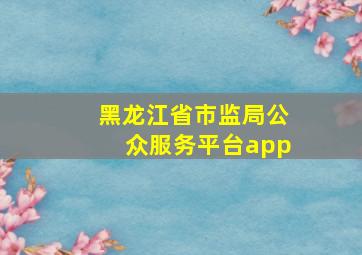 黑龙江省市监局公众服务平台app